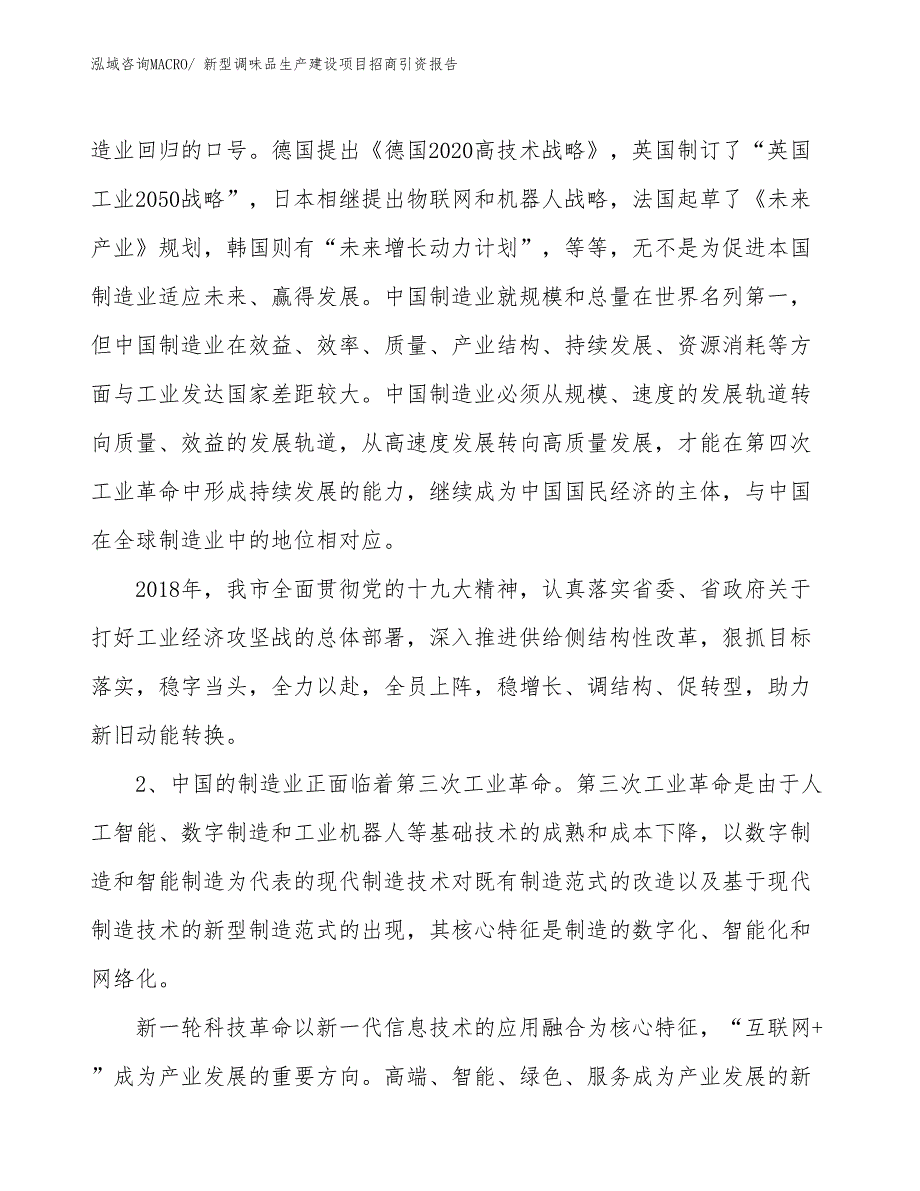 泓域咨询MACRO/ 新型调味品生产建设项目招商引资报告

造业回归的口号。德国提出《德国2020高技术战略》，英国制订了“英国工业2050战略”，日本相继提出物联网和机器人战略，法国起草了《未来产业》规划，韩国则有“未来增长动力计划”，等等，无不是为促进本国制造业适应未来、赢得发展。中国制造业就规模和总量在世界名列第一，但中国制造业在效益、效率、质量、产业结构、持续发展、资源消耗等方面与工业发达国家差距较大。中国制造业必须从规模、速度的发展轨道转向质量、效益的发展轨道，从高速度发展转向高质量发展，才能在第四次工业革命中形成持续发展的能力，继续成为中国国民经济的主体，与中国在全球制造业中的地位相对应。

2018年，我市全面贯彻党的十九大精神，认真落实省委、省政府关于打好工业经济攻坚战的总体部署，深入推进供给侧结构性改革，狠抓目标落实，稳字当头，全力以赴，全员上阵，稳增长、调结构、促转型，助力新旧动能转换。

2、中国的制造业正面临着第三次工业革命。第三次工业革命是由于人工智能、数字制造和工业机器人等基础技术的成熟和成本下降，以数字制造和智能制造为代表的现代制造技术对既有制造范式的改造以及基于现代制造技术的新型制造范式的出现，其核心特征是制造的数字化、智能化和网络化。

新一轮科技革命以新一代信息技术的应用融合为核心特征，“互联网+”成为产业发展的重要方向。高端、智能、绿色、服务成为产业发展的新